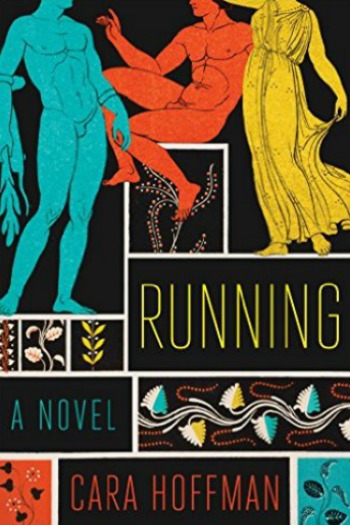 RUNNING

A NOVEL

CARA HOFFMAN